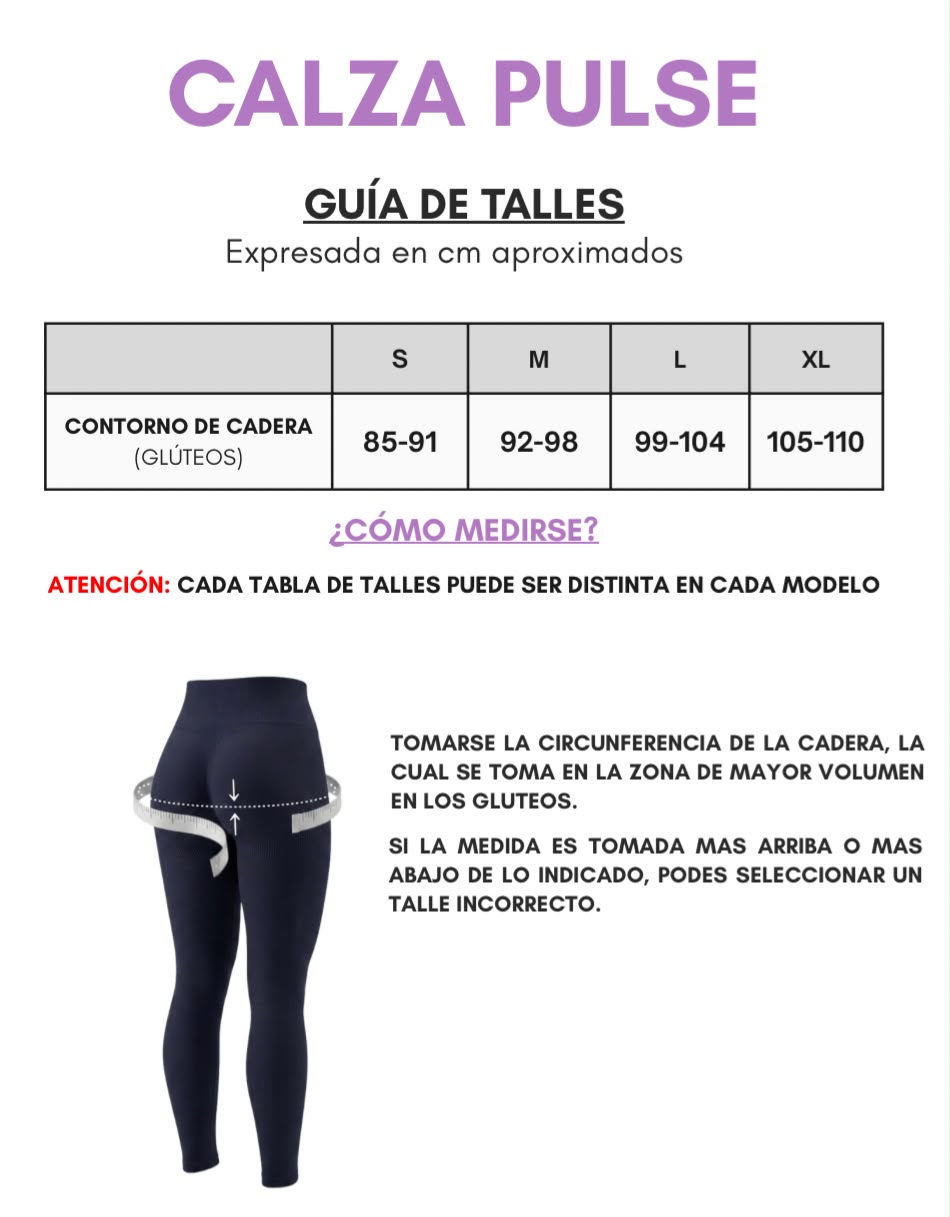 CALZA PULSE

GUÍA DE TALLES
Expresada en cm aproximados

| | S | M | L | XL |
|---|---|---|---|---|
| CONTORNO DE CADERA (GLÚTEOS) | 85-91 | 92-98 | 99-104 | 105-110 |

¿CÓMO MEDIRSE?

ATENCIÓN: CADA TABLA DE TALLES PUEDE SER DISTINTA EN CADA MODELO

TOMARSE LA CIRCUNFERENCIA DE LA CADERA, LA CUAL SE TOMA EN LA ZONA DE MAYOR VOLUMEN EN LOS GLUTEOS.

SI LA MEDIDA ES TOMADA MAS ARRIBA O MAS ABAJO DE LO INDICADO, PODES SELECCIONAR UN TALLE INCORRECTO.